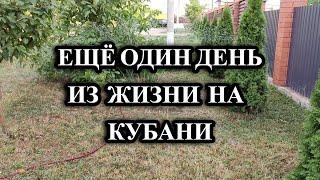 ЕЩЁ ОДИН ДЕНЬ ИЗ ЖИЗНИ НА КУБАНИ